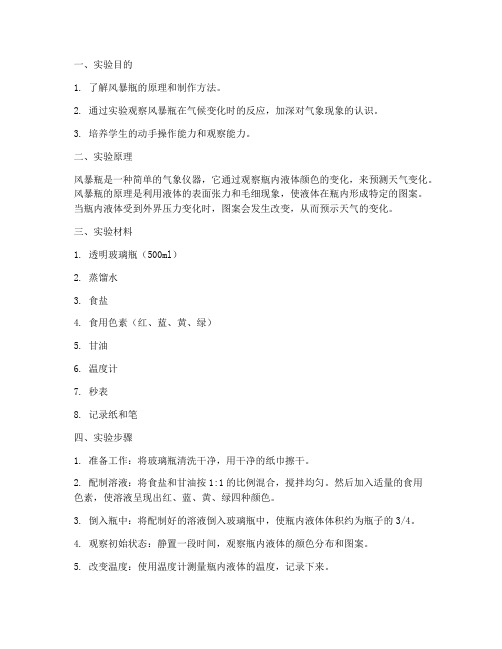 一、实验目的

1. 了解风暴瓶的原理和制作方法。

2. 通过实验观察风暴瓶在气候变化时的反应，加深对气象现象的认识。

3. 培养学生的动手操作能力和观察能力。

二、实验原理

风暴瓶是一种简单的气象仪器，它通过观察瓶内液体颜色的变化，来预测天气变化。风暴瓶的原理是利用液体的表面张力和毛细现象，使液体在瓶内形成特定的图案。当瓶内液体受到外界压力变化时，图案会发生改变，从而预示天气的变化。

三、实验材料

1. 透明玻璃瓶（500ml）

2. 蒸馏水

3. 食盐

4. 食用色素（红、蓝、黄、绿）

5. 甘油

6. 温度计

7. 秒表

8. 记录纸和笔

四、实验步骤

1. 准备工作：将玻璃瓶清洗干净，用干净的纸巾擦干。

2. 配制溶液：将食盐和甘油按 1:1 的比例混合，搅拌均匀。然后加入适量的食用色素，使溶液呈现出红、蓝、黄、绿四种颜色。

3. 倒入瓶中：将配制好的溶液倒入玻璃瓶中，使瓶内液体体积约为瓶子的 3/4。

4. 观察初始状态：静置一段时间，观察瓶内液体的颜色分布和图案。

5. 改变温度：使用温度计测量瓶内液体的温度，记录下来。